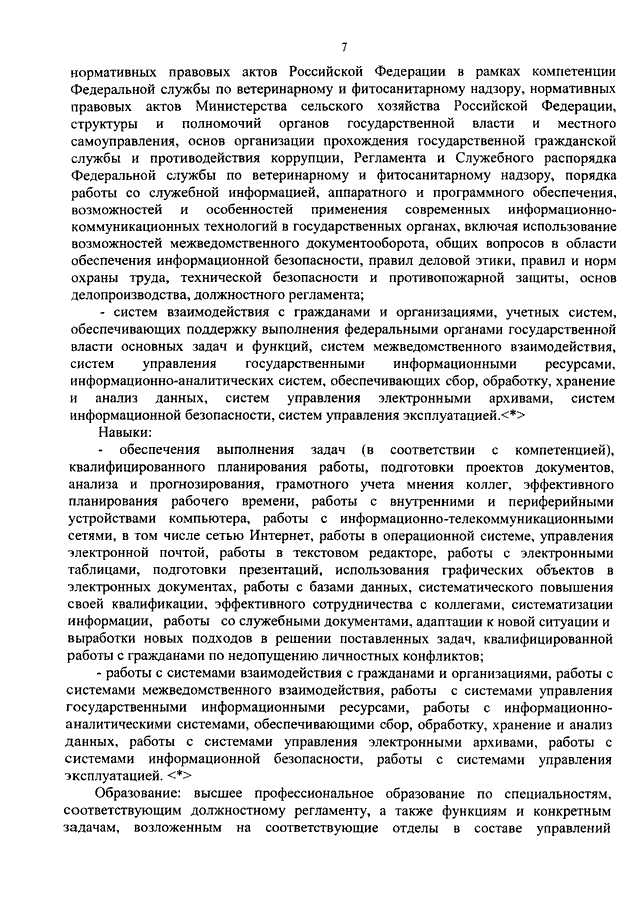 7

нормативных правовых актов Российской Федерации в рамках компетенции Федеральной службы по ветеринарному и фитосанитарному надзору, нормативных правовых актов Министерства сельского хозяйства Российской Федерации, структуры и полномочий органов государственной власти и местного самоуправления, основ организации прохождения государственной гражданской службы и противодействия коррупции, Регламента и Служебного распорядка Федеральной службы по ветеринарному и фитосанитарному надзору, порядка работы со служебной информацией, аппаратного и программного обеспечения, возможностей и особенностей применения современных информационно-коммуникационных технологий в государственных органах, включая использование возможностей межведомственного документооборота, общих вопросов в области обеспечения информационной безопасности, правил деловой этики, правил и норм охраны труда, технической безопасности и противопожарной защиты, основ делопроизводства, должностного регламента;

- систем взаимодействия с гражданами и организациями, учетных систем, обеспечивающих поддержку выполнения федеральными органами государственной власти основных задач и функций, систем межведомственного взаимодействия, систем управления государственными информационными ресурсами, информационно-аналитических систем, обеспечивающих сбор, обработку, хранение и анализ данных, систем управления электронными архивами, систем информационной безопасности, систем управления эксплуатацией.<*>

Навыки:

- обеспечения выполнения задач (в соответствии с компетенцией), квалифицированного планирования работы, подготовки проектов документов, анализа и прогнозирования, грамотного учета мнения коллег, эффективного планирования рабочего времени, работы с внутренними и периферийными устройствами компьютера, работы с информационно-телекоммуникационными сетями, в том числе сетью Интернет, работы в операционной системе, управления электронной почтой, работы в текстовом редакторе, работы с электронными таблицами, подготовки презентаций, использования графических объектов в электронных документах, работы с базами данных, систематического повышения своей квалификации, эффективного сотрудничества с коллегами, систематизации информации, работы со служебными документами, адаптации к новой ситуации и выработки новых подходов в решении поставленных задач, квалифицированной работы с гражданами по недопущению личностных конфликтов;

- работы с системами взаимодействия с гражданами и организациями, работы с системами межведомственного взаимодействия, работы с системами управления государственными информационными ресурсами, работы с информационно-аналитическими системами, обеспечивающими сбор, обработку, хранение и анализ данных, работы с системами управления электронными архивами, работы с системами информационной безопасности, работы с системами управления эксплуатацией. <*>

Образование: высшее профессиональное образование по специальностям, соответствующим должностному регламенту, а также функциям и конкретным задачам, возложенным на соответствующие отделы в составе управлений